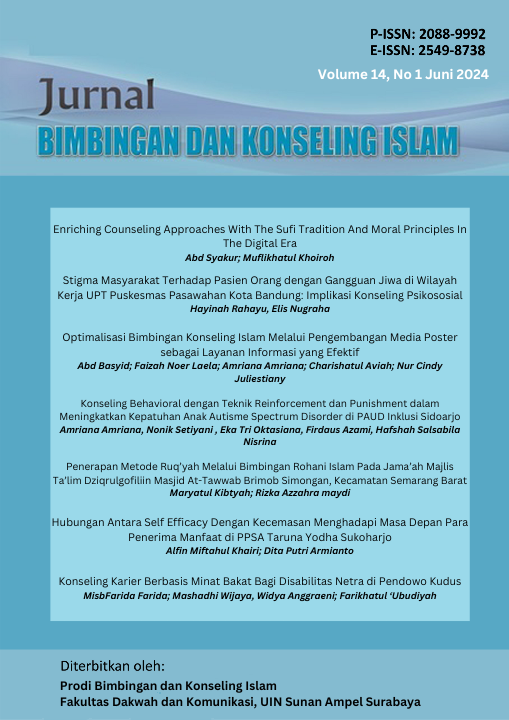 P-ISSN: 2088-9992
E-ISSN: 2549-8738
Volume 14, No 1 Juni 2024

Jurnal
BIMBINGAN DAN KONSELING ISLAM

Enriching Counseling Approaches With The Sufi Tradition And Moral Principles In The Digital Era
Abd Syakur; Muflikhatul Khoiroh

Stigma Masyarakat Terhadap Pasien Orang dengan Gangguan Jiwa di Wilayah Kerja UPT Puskesmas Pasawahan Kota Bandung: Implikasi Konseling Psikososial
Hayinah Rahayu, Elis Nugraha

Optimalisasi Bimbingan Konseling Islam Melalui Pengembangan Media Poster sebagai Layanan Informasi yang Efektif
Abd Basyid; Faizah Noer Laela; Amriana Amriana; Charishatul Aviah; Nur Cindy Juliestiany

Konseling Behavioral dengan Teknik Reinforcement dan Punishment dalam Meningkatkan Kepatuhan Anak Autisme Spectrum Disorder di PAUD Inklusi Sidoarjo
Amriana Amriana, Nonik Setiyani , Eka Tri Oktasiana, Firdaus Azami, Hafshah Salsabila Nisrina

Penerapan Metode Ruq'yah Melalui Bimbingan Rohani Islam Pada Jama'ah Majlis Ta'lim Dziqrulgofiliin Masjid At-Tawwab Brimob Simongan, Kecamatan Semarang Barat
Maryatul Kibtyah; Rizka Azzahra maydi

Hubungan Antara Self Efficacy Dengan Kecemasan Menghadapi Masa Depan Para Penerima Manfaat di PPSA Taruna Yodha Sukoharjo
Alfin Miftahul Khairi; Dita Putri Armianto

Konseling Karier Berbasis Minat Bakat Bagi Disabilitas Netra di Pendowo Kudus
MisbFarida Farida; Mashadhi Wijaya, Widya Anggraeni; Farikhatul 'Ubudiyah

Diterbitkan oleh:
Prodi Bimbingan dan Konseling Islam
Fakultas Dakwah dan Komunikasi, UIN Sunan Ampel Surabaya